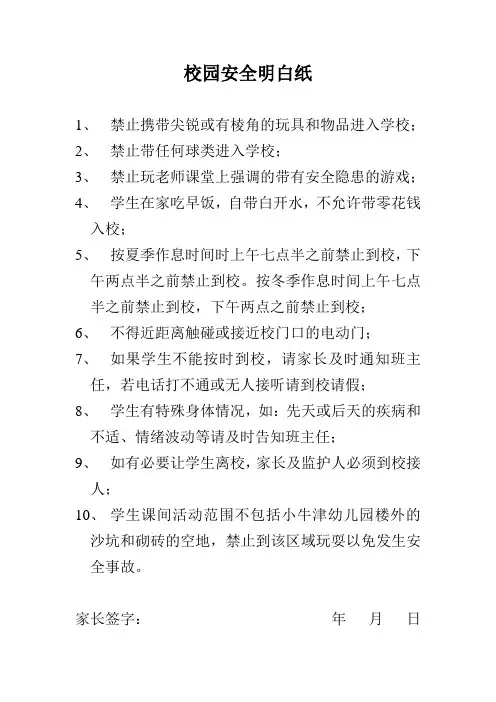 校园安全明白纸

1、 禁止携带尖锐或有棱角的玩具和物品进入学校；

2、 禁止带任何球类进入学校；

3、 禁止玩老师课堂上强调的带有安全隐患的游戏；

4、 学生在家吃早饭，自带白开水，不允许带零花钱入校；

5、 按夏季作息时间时上午七点半之前禁止到校，下午两点半之前禁止到校。按冬季作息时间上午七点半之前禁止到校，下午两点之前禁止到校；

6、 不得近距离触碰或接近校门口的电动门；

7、 如果学生不能按时到校，请家长及时通知班主任，若电话打不通或无人接听请到校请假；

8、 学生有特殊身体情况，如：先天或后天的疾病和不适、情绪波动等请及时告知班主任；

9、 如有必要让学生离校，家长及监护人必须到校接人；

10、 学生课间活动范围不包括小牛津幼儿园楼外的沙坑和砌砖的空地，禁止到该区域玩耍以免发生安全事故。

家长签字： 年 月 日